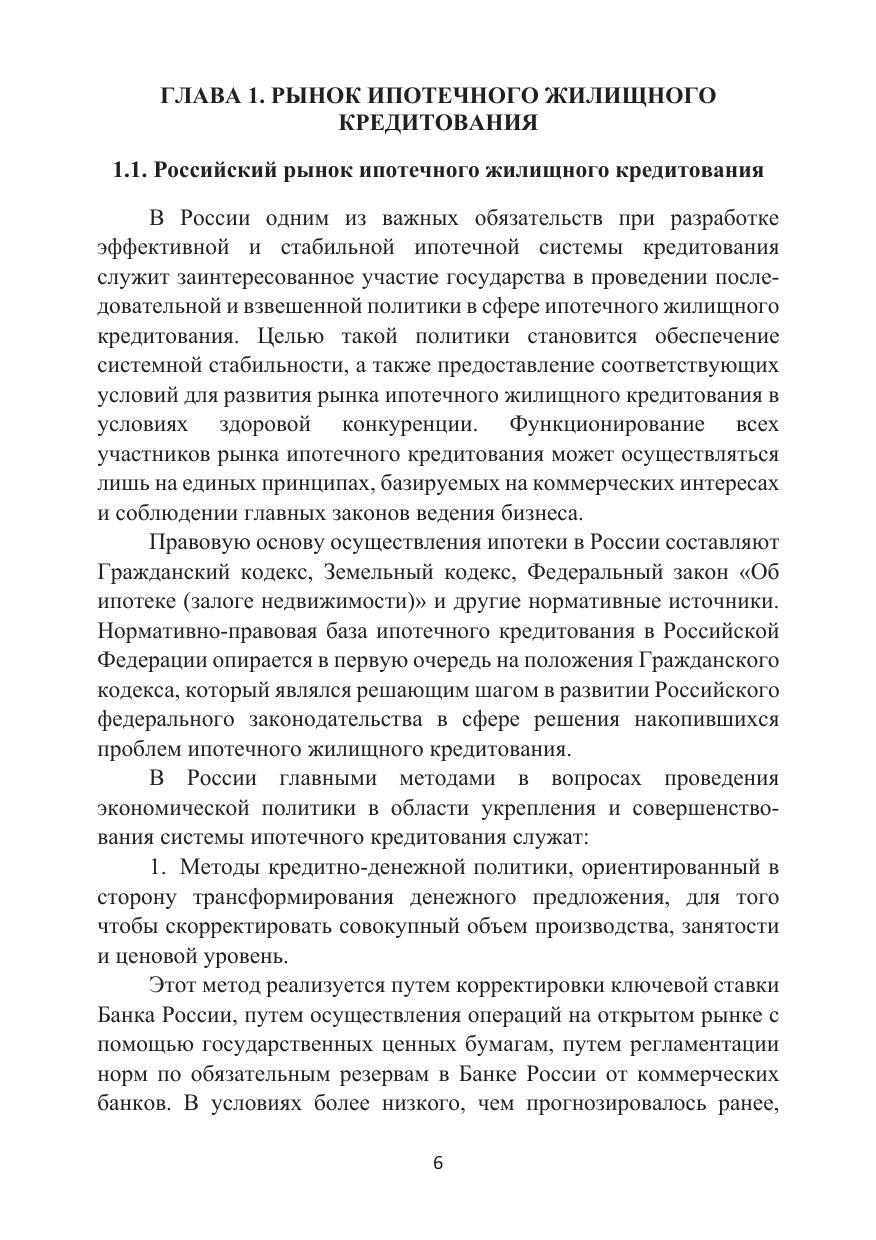 ГЛАВА 1. РЫНОК ИПОТЕЧНОГО ЖИЛИЩНОГО КРЕДИТОВАНИЯ

1.1. Российский рынок ипотечного жилищного кредитования

В России одним из важных обязательств при разработке эффективной и стабильной ипотечной системы кредитования служит заинтересованное участие государства в проведении последовательной и взвешенной политики в сфере ипотечного жилищного кредитования. Целью такой политики становится обеспечение системной стабильности, а также предоставление соответствующих условий для развития рынка ипотечного жилищного кредитования в условиях здоровой конкуренции. Функционирование всех участников рынка ипотечного кредитования может осуществляться лишь на единых принципах, базируемых на коммерческих интересах и соблюдении главных законов ведения бизнеса.

Правовую основу осуществления ипотеки в России составляют Гражданский кодекс, Земельный кодекс, Федеральный закон «Об ипотеке (залоге недвижимости)» и другие нормативные источники. Нормативно-правовая база ипотечного кредитования в Российской Федерации опирается в первую очередь на положения Гражданского кодекса, который являлся решающим шагом в развитии Российского федерального законодательства в сфере решения накопившихся проблем ипотечного жилищного кредитования.

В России главными методами в вопросах проведения экономической политики в области укрепления и совершенствования системы ипотечного кредитования служат:

1. Методы кредитно-денежной политики, ориентированный в сторону трансформирования денежного предложения, для того чтобы скорректировать совокупный объем производства, занятости и ценовой уровень.

Этот метод реализуется путем корректировки ключевой ставки Банка России, путем осуществления операций на открытом рынке с помощью государственных ценных бумагам, путем регламентации норм по обязательным резервам в Банке России от коммерческих банков. В условиях более низкого, чем прогнозировалось ранее,

6